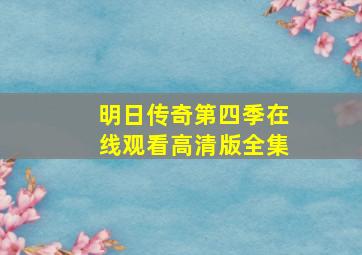 明日传奇第四季在线观看高清版全集